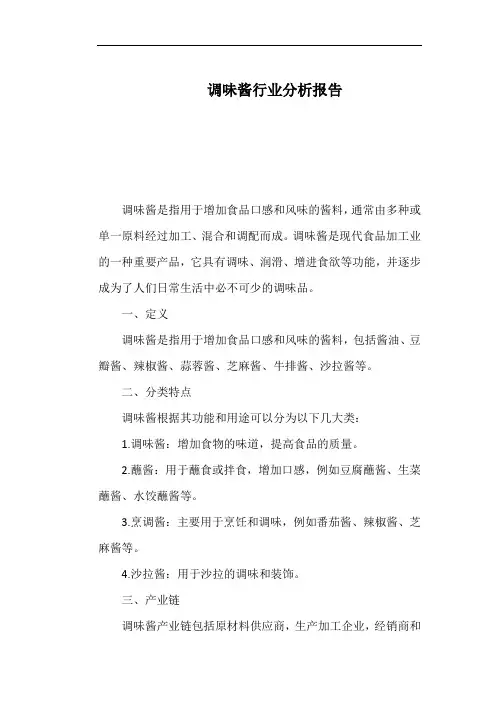 调味酱行业分析报告

调味酱是指用于增加食品口感和风味的酱料，通常由多种或单一原料经过加工、混合和调配而成。调味酱是现代食品加工业的一种重要产品，它具有调味、润滑、增进食欲等功能，并逐步成为了人们日常生活中必不可少的调味品。

一、定义

调味酱是指用于增加食品口感和风味的酱料，包括酱油、豆瓣酱、辣椒酱、蒜蓉酱、芝麻酱、牛排酱、沙拉酱等。

二、分类特点

调味酱根据其功能和用途可以分为以下几大类：

1.调味酱：增加食物的味道，提高食品的质量。

2.蘸酱：用于蘸食或拌食，增加口感，例如豆腐蘸酱、生菜蘸酱、水饺蘸酱等。

3.烹调酱：主要用于烹饪和调味，例如番茄酱、辣椒酱、芝麻酱等。

4.沙拉酱：用于沙拉的调味和装饰。

三、产业链

调味酱产业链包括原材料供应商，生产加工企业，经销商和